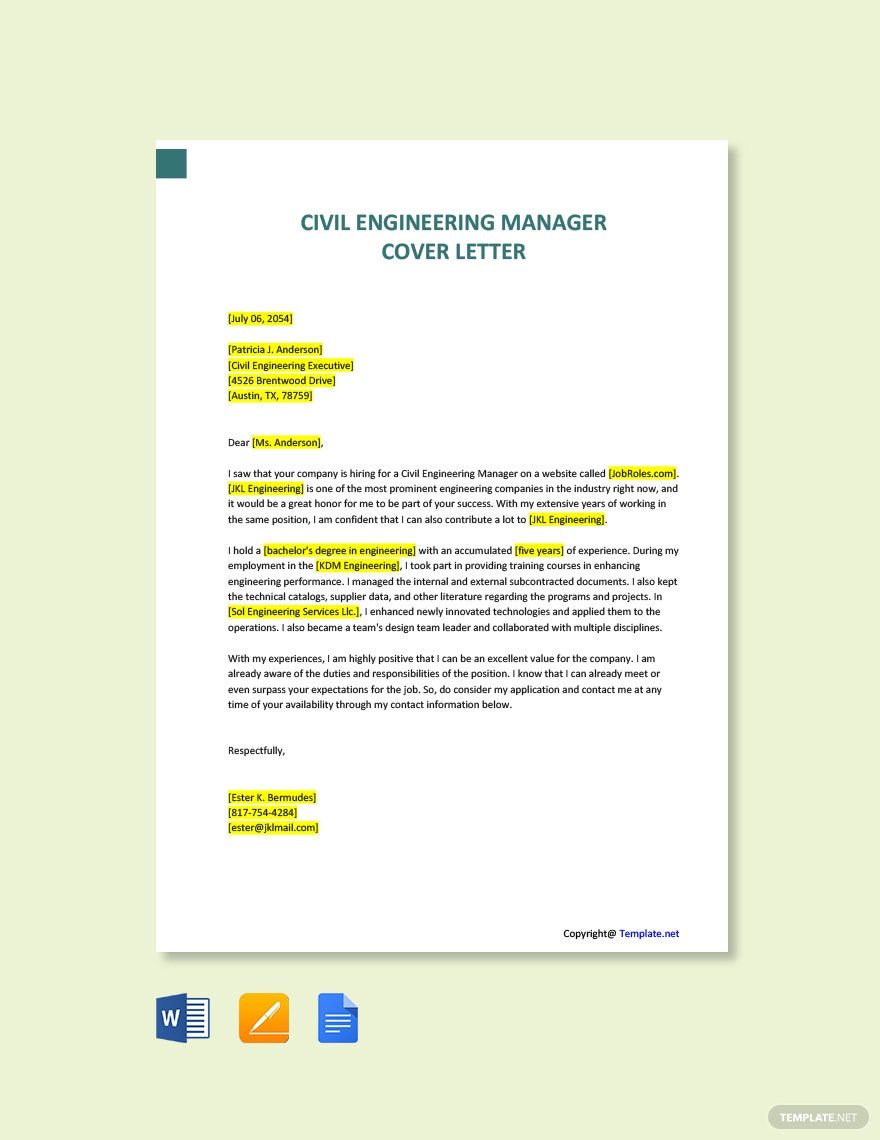 CIVIL ENGINEERING MANAGER
COVER LETTER

[July 06, 2054]

[Patricia J. Anderson]
[Civil Engineering Executive]
[4526 Brentwood Drive]
[Austin, TX, 78759]

Dear [Ms. Anderson],

I saw that your company is hiring for a Civil Engineering Manager on a website called [JobRoles.com]. [JKL Engineering] is one of the most prominent engineering companies in the industry right now, and it would be a great honor for me to be part of your success. With my extensive years of working in the same position, I am confident that I can also contribute a lot to [JKL Engineering].

I hold a [bachelor's degree in engineering] with an accumulated [five years] of experience. During my employment in the [KDM Engineering], I took part in providing training courses in enhancing engineering performance. I managed the internal and external subcontracted documents. I also kept the technical catalogs, supplier data, and other literature regarding the programs and projects. In [Sol Engineering Services Llc.], I enhanced newly innovated technologies and applied them to the operations. I also became a team's design team leader and collaborated with multiple disciplines.

With my experiences, I am highly positive that I can be an excellent value for the company. I am already aware of the duties and responsibilities of the position. I know that I can already meet or even surpass your expectations for the job. So, do consider my application and contact me at any time of your availability through my contact information below.

Respectfully,

[Ester K. Bermudes]
[817-754-4284]
[ester@jklmail.com]

Copyright@ Template.net

W

TEMPLATE.NET